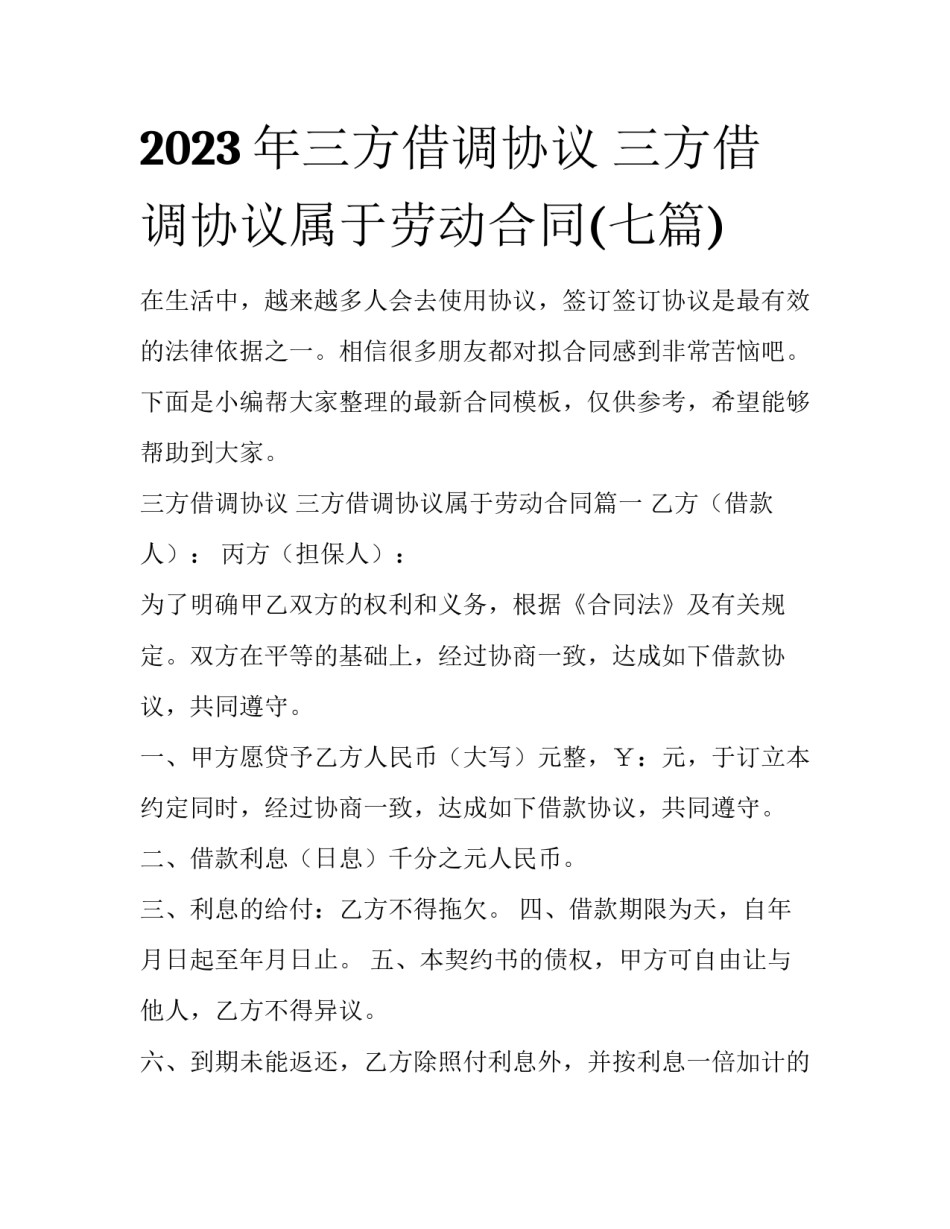 2023年三方借调协议 三方借调协议属于劳动合同(七篇)

在生活中，越来越多人会去使用协议，签订签订协议是最有效的法律依据之一。相信很多朋友都对拟合同感到非常苦恼吧。下面是小编帮大家整理的最新合同模板，仅供参考，希望能够帮助到大家。

三方借调协议 三方借调协议属于劳动合同篇一 乙方（借款人）： 丙方（担保人）：

为了明确甲乙双方的权利和义务，根据《合同法》及有关规定。双方在平等的基础上，经过协商一致，达成如下借款协议，共同遵守。

一、甲方愿贷予乙方人民币（大写）元整，￥：元，于订立本约定同时，经过协商一致，达成如下借款协议，共同遵守。

二、借款利息（日息）千分之元人民币。

三、利息的给付：乙方不得拖欠。 四、借款期限为天，自年月日起至年月日止。 五、本契约书的债权，甲方可自由让与他人，乙方不得异议。

六、到期未能返还，乙方除照付利息外，并按利息一倍加计的